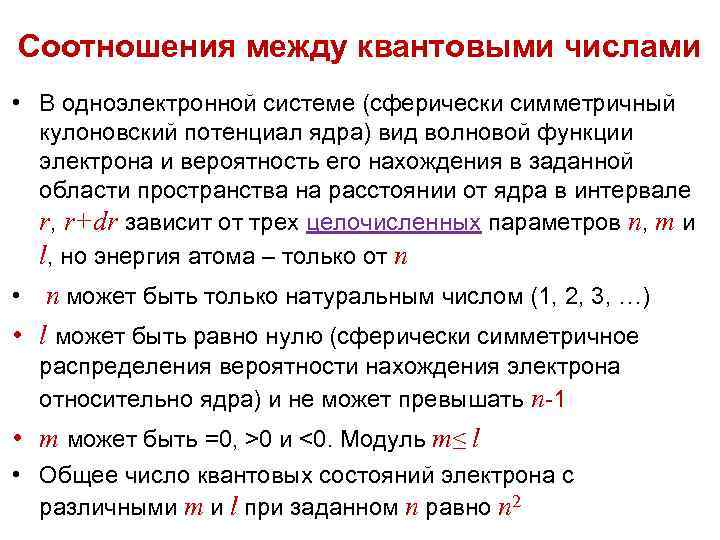 Соотношения между квантовыми числами

• В одноэлектронной системе (сферически симметричный кулоновский потенциал ядра) вид волновой функции электрона и вероятность его нахождения в заданной области пространства на расстоянии от ядра в интервале $r$, $r+dr$ зависит от трех целочисленных параметров $n$, $m$ и $l$, но энергия атома – только от $n$

• $n$ может быть только натуральным числом (1, 2, 3, …)

• $l$ может быть равно нулю (сферически симметричное распределения вероятности нахождения электрона относительно ядра) и не может превышать $n$-1

• $m$ может быть =0, >0 и <0. Модуль $m \leq l$

• Общее число квантовых состояний электрона с различными $m$ и $l$ при заданном $n$ равно $n^2$